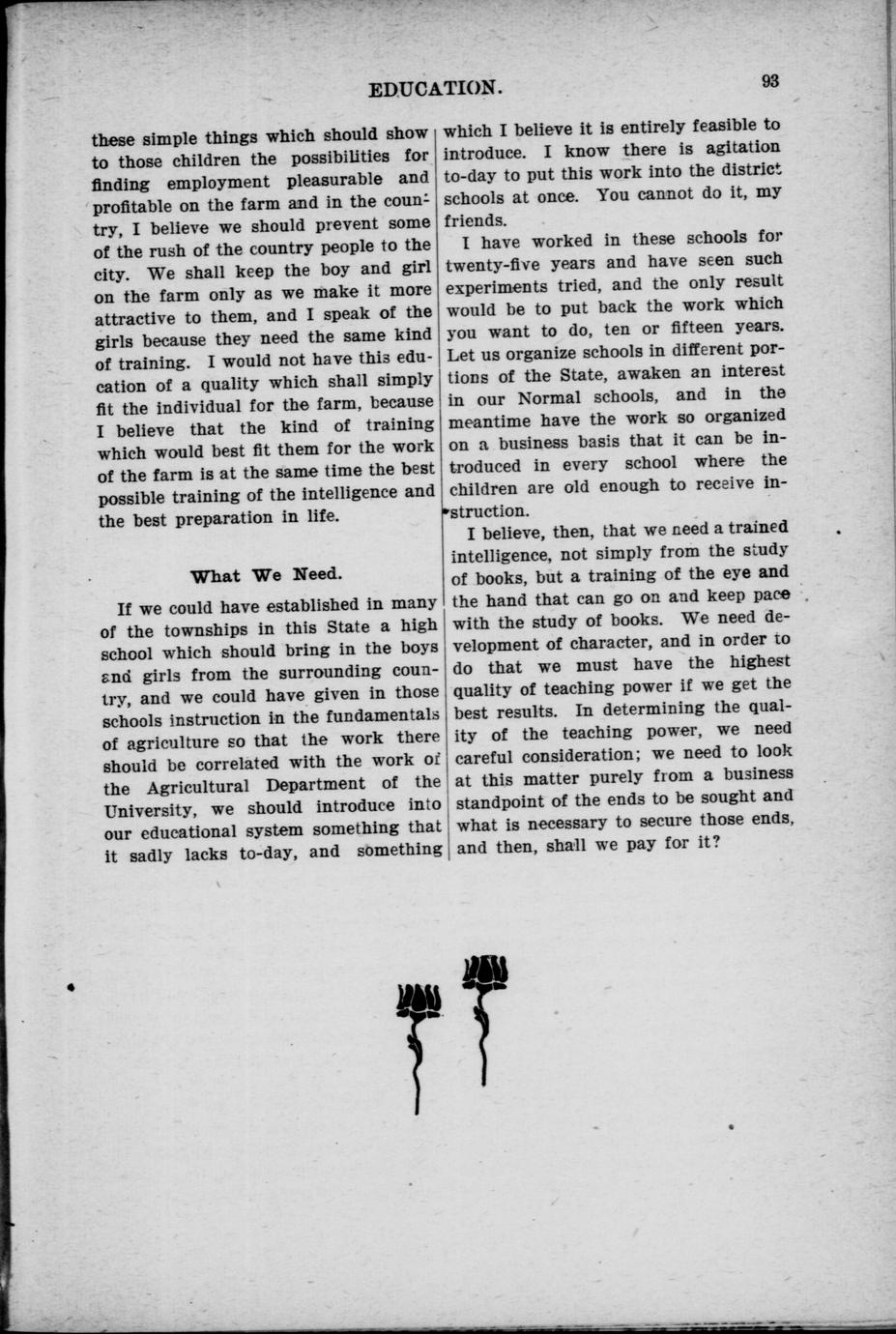 EDUCATION.

93

these simple things which should show to those children the possibilities for finding employment pleasurable and profitable on the farm and in the country, I believe we should prevent some of the rush of the country people to the city. We shall keep the boy and girl on the farm only as we make it more attractive to them, and I speak of the girls because they need the same kind of training. I would not have this education of a quality which shall simply fit the individual for the farm, because I believe that the kind of training which would best fit them for the work of the farm is at the same time the best possible training of the intelligence and the best preparation in life.

What We Need.

If we could have established in many of the townships in this State a high school which should bring in the boys and girls from the surrounding country, and we could have given in those schools instruction in the fundamentals of agriculture so that the work there should be correlated with the work of the Agricultural Department of the University, we should introduce into our educational system something that it sadly lacks to-day, and something which I believe it is entirely feasible to introduce. I know there is agitation to-day to put this work into the district schools at once. You cannot do it, my friends.

I have worked in these schools for twenty-five years and have seen such experiments tried, and the only result would be to put back the work which you want to do, ten or fifteen years. Let us organize schools in different portions of the State, awaken an interest in our Normal schools, and in the meantime have the work so organized on a business basis that it can be introduced in every school where the children are old enough to receive instruction.

I believe, then, that we need a trained intelligence, not simply from the study of books, but a training of the eye and the hand that can go on and keep pace with the study of books. We need development of character, and in order to do that we must have the highest quality of teaching power if we get the best results. In determining the quality of the teaching power, we need careful consideration; we need to look at this matter purely from a business standpoint of the ends to be sought and what is necessary to secure those ends, and then, shall we pay for it?